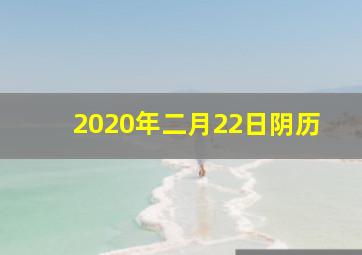 2020年二月22日阴历